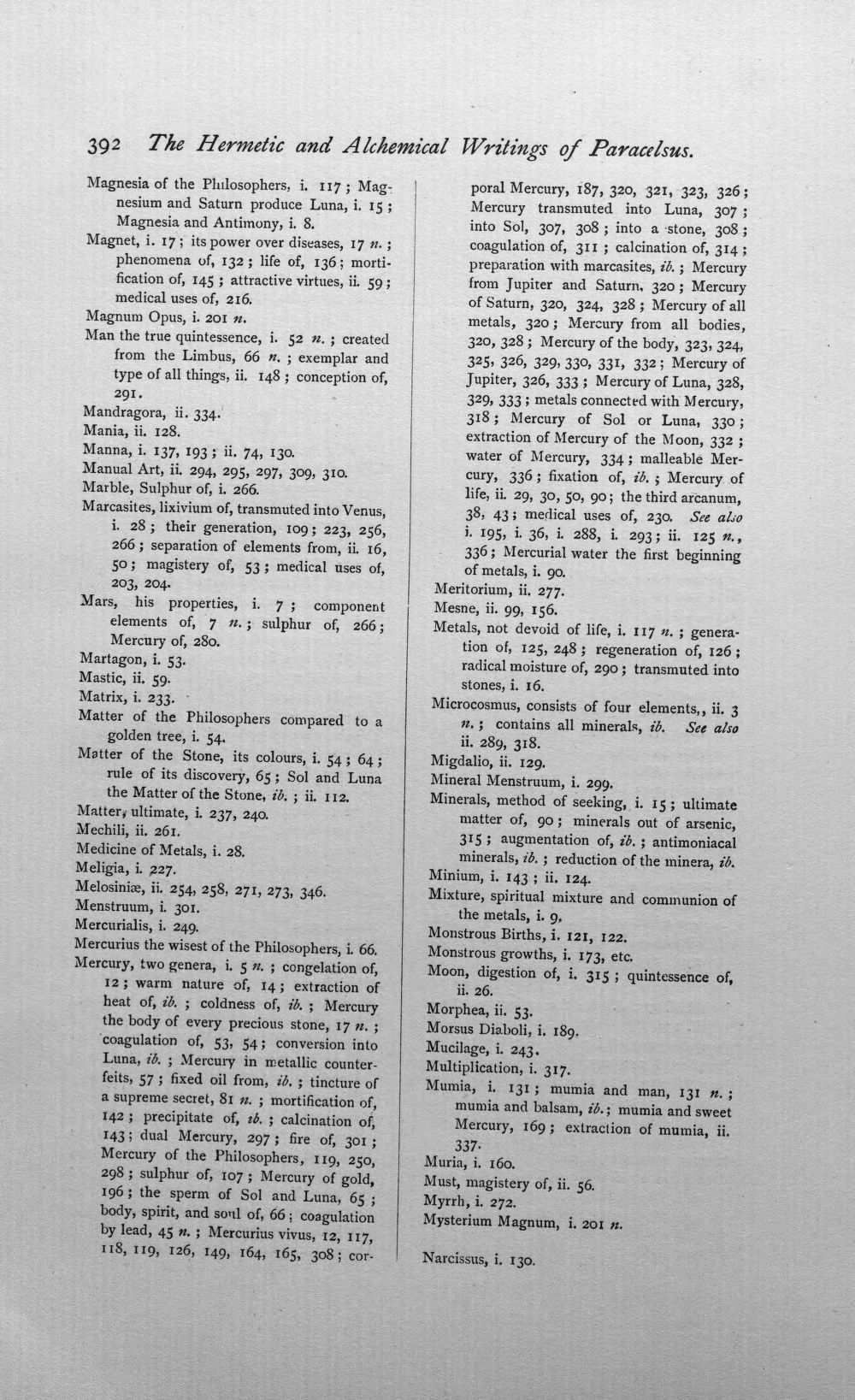 392 The Hermetic and Alchemical Writings of Paracelsus.

Magnesia of the Philosophers, i. 117; Magnesium and Saturn produce Luna, i. 15; Magnesia and Antimony, i. 8.

Magnet, i. 17; its power over diseases, 17 n.; phenomena of, 132; life of, 136; mortification of, 145; attractive virtues, ii. 59; medical uses of, 216.

Magnum Opus, i. 201 n.

Man the true quintessence, i. 52 n.; created from the Limbus, 66 n.; exemplar and type of all things, ii. 148; conception of, 291.

Mandragora, ii. 334.

Mania, ii. 128.

Manna, i. 137, 193; ii. 74, 130.

Manual Art, ii. 294, 295, 297, 309, 310.

Marble, Sulphur of, i. 266.

Marcasites, lixivium of, transmuted into Venus, i. 28; their generation, 109; 223, 256, 266; separation of elements from, ii. 16, 50; magistery of, 53; medical uses of, 203, 204.

Mars, his properties, i. 7; component elements of, 7 n.; sulphur of, 266; Mercury of, 280.

Martagon, i. 53.

Mastic, ii. 59.

Matrix, i. 233.

Matter of the Philosophers compared to a golden tree, i. 54.

Matter of the Stone, its colours, i. 54; 64; rule of its discovery, 65; Sol and Luna the Matter of the Stone, ib.; ii. 112.

Matter, ultimate, i. 237, 240.

Mechili, ii. 261.

Medicine of Metals, i. 28.

Meligia, i. 227.

Melosiniæ, ii. 254, 258, 271, 273, 346.

Menstruum, i. 301.

Mercurialis, i. 249.

Mercurius the wisest of the Philosophers, i. 66.

Mercury, two genera, i. 5 n.; congelation of, 12; warm nature of, 14; extraction of heat of, ib.; coldness of, ib.; Mercury the body of every precious stone, 17 n.; coagulation of, 53, 54; conversion into Luna, ib.; Mercury in metallic counterfeits, 57; fixed oil from, ib.; tincture of a supreme secret, 81 n.; mortification of, 142; precipitate of, ib.; calcination of, 143; dual Mercury, 297; fire of, 301; Mercury of the Philosophers, 119, 250, 298; sulphur of, 107; Mercury of gold, 196; the sperm of Sol and Luna, 65; body, spirit, and soul of, 66; coagulation by lead, 45 n.; Mercurius vivus, 12, 117, 118, 119, 126, 149, 164, 165, 308; corporal Mercury, 187, 320, 321, 323, 326; Mercury transmuted into Luna, 307; into Sol, 307, 308; into a stone, 308; coagulation of, 311; calcination of, 314; preparation with marcasites, ib.; Mercury from Jupiter and Saturn, 320; Mercury of Saturn, 320, 324, 328; Mercury of all metals, 320; Mercury from all bodies, 320, 328; Mercury of the body, 323, 324, 325, 326, 329, 330, 331, 332; Mercury of Jupiter, 326, 333; Mercury of Luna, 328, 329, 333; metals connected with Mercury, 318; Mercury of Sol or Luna, 330; extraction of Mercury of the Moon, 332; water of Mercury, 334; malleable Mercury, 336; fixation of, ib.; Mercury of life, ii. 29, 30, 50, 90; the third arcanum, 38, 43; medical uses of, 230. See also i. 195, i. 36, i. 288, i. 293; ii. 125 n., 336; Mercurial water the first beginning of metals, i. 90.

Meritorium, ii. 277.

Mesne, ii. 99, 156.

Metals, not devoid of life, i. 117 n.; generation of, 125, 248; regeneration of, 126; radical moisture of, 290; transmuted into stones, i. 16.

Microcosmus, consists of four elements,, ii. 3 n.; contains all minerals, ib. See also ii. 289, 318.

Migdalio, ii. 129.

Mineral Menstruum, i. 299.

Minerals, method of seeking, i. 15; ultimate matter of, 90; minerals out of arsenic, 315; augmentation of, ib.; antimoniacal minerals, ib.; reduction of the minera, ib.

Minium, i. 143; ii. 124.

Mixture, spiritual mixture and communion of the metals, i. 9.

Monstrous Births, i. 121, 122.

Monstrous growths, i. 173, etc.

Moon, digestion of, i. 315; quintessence of, ii. 26.

Morphea, ii. 53.

Morsus Diaboli, i. 189.

Mucilage, i. 243.

Multiplication, i. 317.

Mumia, i. 131; mumia and man, 131 n.; mumia and balsam, ib.; mumia and sweet Mercury, 169; extraction of mumia, ii. 337.

Muria, i. 160.

Must, magistery of, ii. 56.

Myrrh, i. 272.

Mysterium Magnum, i. 201 n.

Narcissus, i. 130.